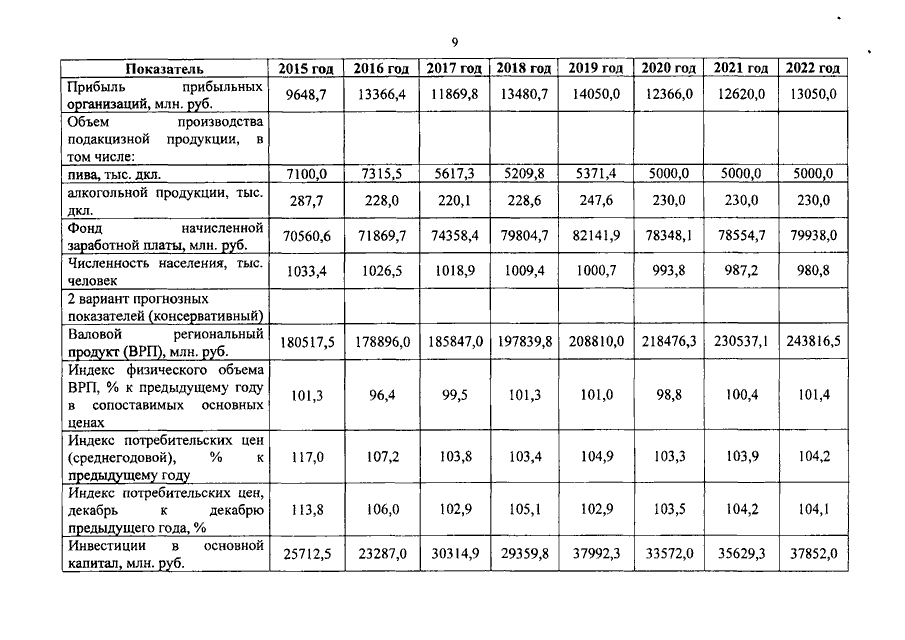 9

| Показатель | 2015 год | 2016 год | 2017 год | 2018 год | 2019 год | 2020 год | 2021 год | 2022 год |
|---|---|---|---|---|---|---|---|---|
| Прибыль прибыльных организаций, млн. руб. | 9648,7 | 13366,4 | 11869,8 | 13480,7 | 14050,0 | 12366,0 | 12620,0 | 13050,0 |
| Объем производства подакцизной продукции, в том числе: | | | | | | | | |
| пива, тыс. дкл. | 7100,0 | 7315,5 | 5617,3 | 5209,8 | 5371,4 | 5000,0 | 5000,0 | 5000,0 |
| алкогольной продукции, тыс. дкл. | 287,7 | 228,0 | 220,1 | 228,6 | 247,6 | 230,0 | 230,0 | 230,0 |
| Фонд начисленной заработной платы, млн. руб. | 70560,6 | 71869,7 | 74358,4 | 79804,7 | 82141,9 | 78348,1 | 78554,7 | 79938,0 |
| Численность населения, тыс. человек | 1033,4 | 1026,5 | 1018,9 | 1009,4 | 1000,7 | 993,8 | 987,2 | 980,8 |
| 2 вариант прогнозных показателей (консервативный) | | | | | | | | |
| Валовой региональный продукт (ВРП), млн. руб. | 180517,5 | 178896,0 | 185847,0 | 197839,8 | 208810,0 | 218476,3 | 230537,1 | 243816,5 |
| Индекс физического объема ВРП, % к предыдущему году в сопоставимых основных ценах | 101,3 | 96,4 | 99,5 | 101,3 | 101,0 | 98,8 | 100,4 | 101,4 |
| Индекс потребительских цен (среднегодовой), % к предыдущему году | 117,0 | 107,2 | 103,8 | 103,4 | 104,9 | 103,3 | 103,9 | 104,2 |
| Индекс потребительских цен, декабрь к декабрю предыдущего года, % | 113,8 | 106,0 | 102,9 | 105,1 | 102,9 | 103,5 | 104,2 | 104,1 |
| Инвестиции в основной капитал, млн. руб. | 25712,5 | 23287,0 | 30314,9 | 29359,8 | 37992,3 | 33572,0 | 35629,3 | 37852,0 |